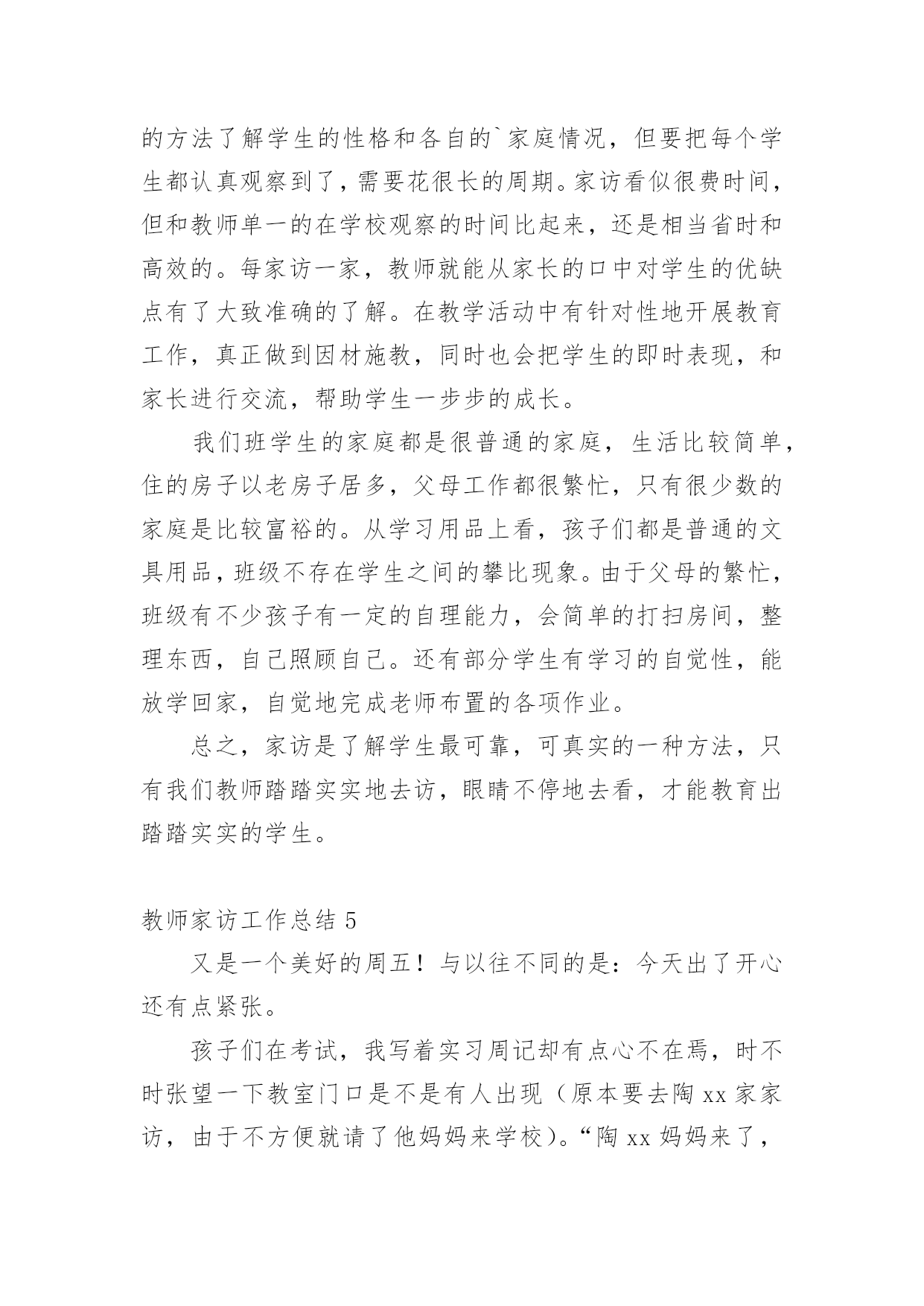 的方法了解学生的性格和各自的`家庭情况，但要把每个学生都认真观察到了，需要花很长的周期。家访看似很费时间，但和教师单一的在学校观察的时间比起来，还是相当省时和高效的。每家访一家，教师就能从家长的口中对学生的优缺点有了大致准确的了解。在教学活动中有针对性地开展教育工作，真正做到因材施教，同时也会把学生的即时表现，和家长进行交流，帮助学生一步步的成长。

我们班学生的家庭都是很普通的家庭，生活比较简单，住的房子以老房子居多，父母工作都很繁忙，只有很少数的家庭是比较富裕的。从学习用品上看，孩子们都是普通的文具用品，班级不存在学生之间的攀比现象。由于父母的繁忙，班级有不少孩子有一定的自理能力，会简单的打扫房间，整理东西，自己照顾自己。还有部分学生有学习的自觉性，能放学回家，自觉地完成老师布置的各项作业。

总之，家访是了解学生最可靠，可真实的一种方法，只有我们教师踏踏实实地去访，眼睛不停地去看，才能教育出踏踏实实的学生。

教师家访工作总结 5

又是一个美好的周五！与以往不同的是：今天出了开心还有点紧张。

孩子们在考试，我写着实习周记却有点心不在焉，时不时张望一下教室门口是不是有人出现（原本要去陶 xx 家家访，由于不方便就请了他妈妈来学校）。“陶 xx 妈妈来了，